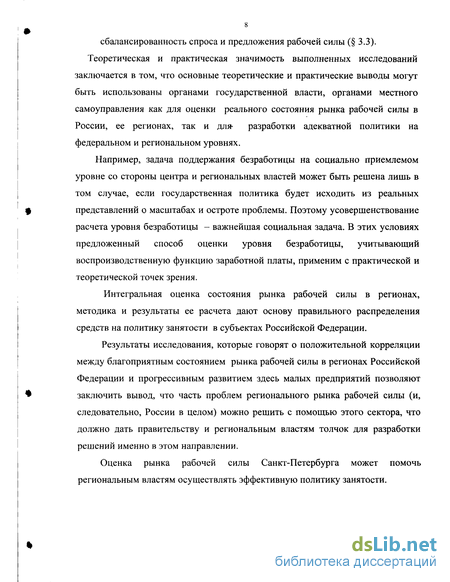 8

сбалансированность спроса и предложения рабочей силы (§ 3.3).

Теоретическая и практическая значимость выполненных исследований заключается в том, что основные теоретические и практические выводы могут быть использованы органами государственной власти, органами местного самоуправления как для оценки реального состояния рынка рабочей силы в России, ее регионах, так и для разработки адекватной политики на федеральном и региональном уровнях.

Например, задача поддержания безработицы на социально приемлемом уровне со стороны центра и региональных властей может быть решена лишь в том случае, если государственная политика будет исходить из реальных представлений о масштабах и остроте проблемы. Поэтому усовершенствование расчета уровня безработицы – важнейшая социальная задача. В этих условиях предложенный способ оценки уровня безработицы, учитывающий воспроизводственную функцию заработной платы, применим с практической и теоретической точек зрения.

Интегральная оценка состояния рынка рабочей силы в регионах, методика и результаты ее расчета дают основу правильного распределения средств на политику занятости в субъектах Российской Федерации.

Результаты исследования, которые говорят о положительной корреляции между благоприятным состоянием рынка рабочей силы в регионах Российской Федерации и прогрессивным развитием здесь малых предприятий позволяют заключить вывод, что часть проблем регионального рынка рабочей силы (и, следовательно, России в целом) можно решить с помощью этого сектора, что должно дать правительству и региональным властям толчок для разработки решений именно в этом направлении.

Оценка рынка рабочей силы Санкт-Петербурга может помочь региональным властям осуществлять эффективную политику занятости.

dsLib.net
библиотека диссертаций